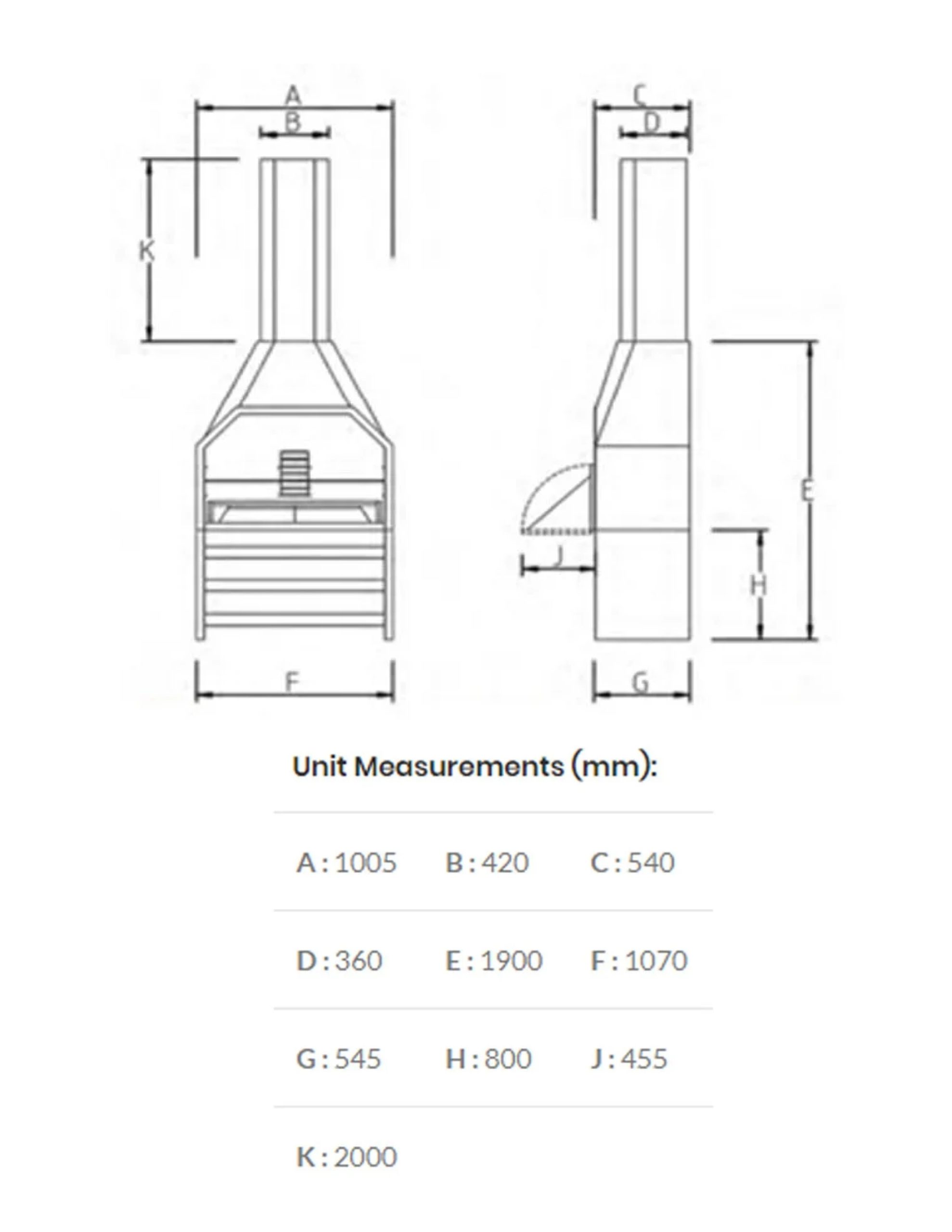 A
B
K
F
C
D
E
J
H
G

Unit Measurements (mm):

| A : 1005 | B : 420 | C : 540 |
|---|---|---|
| D : 360 | E : 1900 | F : 1070 |
| G : 545 | H : 800 | J : 455 |
| K : 2000 | | |